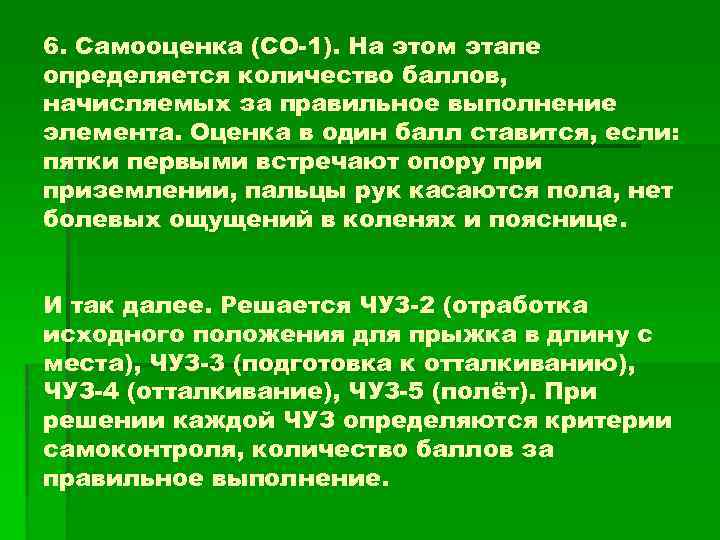 6. Самооценка (СО-1). На этом этапе определяется количество баллов, начисляемых за правильное выполнение элемента. Оценка в один балл ставится, если: пятки первыми встречают опору при приземлении, пальцы рук касаются пола, нет болевых ощущений в коленях и пояснице.

И так далее. Решается ЧУЗ-2 (отработка исходного положения для прыжка в длину с места), ЧУЗ-3 (подготовка к отталкиванию), ЧУЗ-4 (отталкивание), ЧУЗ-5 (полёт). При решении каждой ЧУЗ определяются критерии самоконтроля, количество баллов за правильное выполнение.